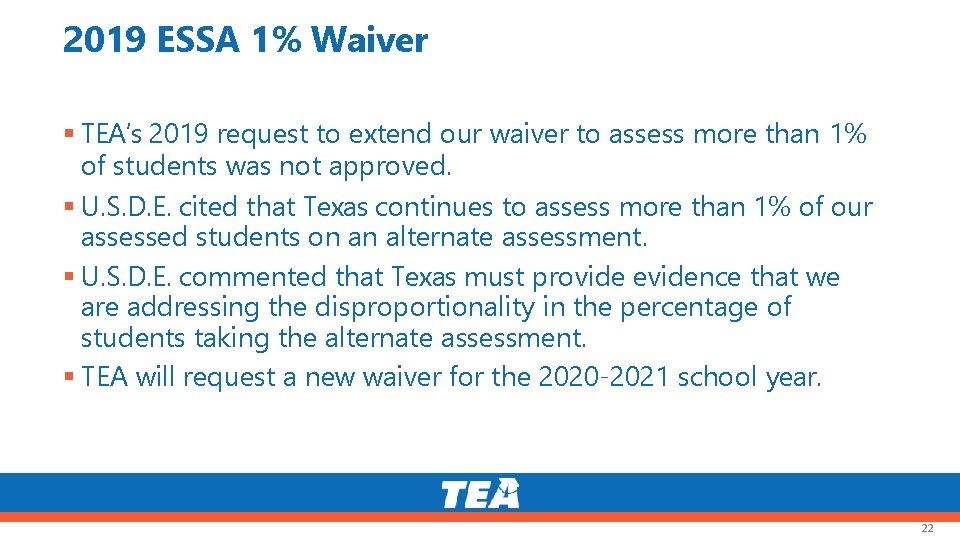 2019 ESSA 1% Waiver

• TEA's 2019 request to extend our waiver to assess more than 1% of students was not approved.
• U.S.D.E. cited that Texas continues to assess more than 1% of our assessed students on an alternate assessment.
• U.S.D.E. commented that Texas must provide evidence that we are addressing the disproportionality in the percentage of students taking the alternate assessment.
• TEA will request a new waiver for the 2020-2021 school year.

TEA

22